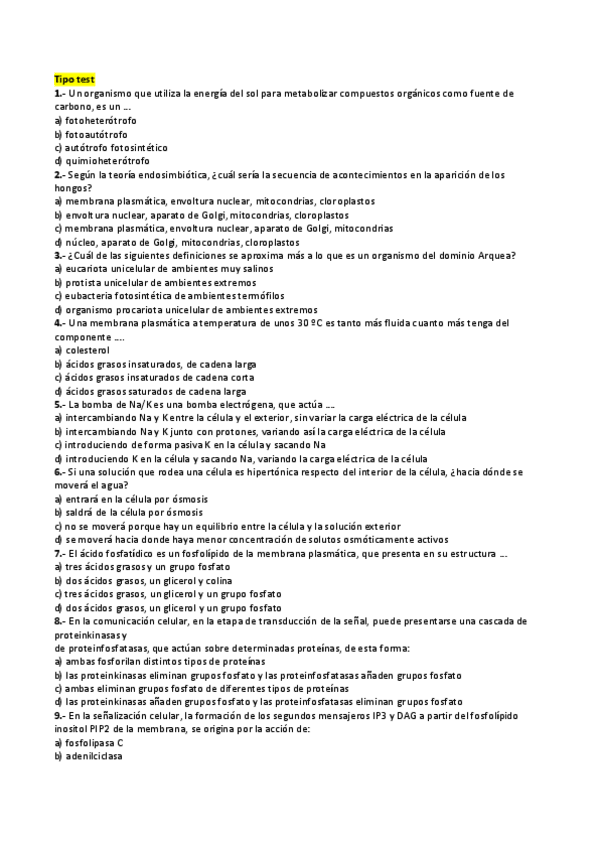 Tipo test
1.- Un organismo que utiliza la energía del sol para metabolizar compuestos orgánicos como fuente de carbono, es un ...
a) fotoheterótrofo
b) fotoautótrofo
c) autótrofo fotosintético
d) quimioheterótrofo
2.- Según la teoría endosimbiótica, ¿cuál sería la secuencia de acontecimientos en la aparición de los hongos?
a) membrana plasmática, envoltura nuclear, mitocondrias, cloroplastos
b) envoltura nuclear, aparato de Golgi, mitocondrias, cloroplastos
c) membrana plasmática, envoltura nuclear, aparato de Golgi, mitocondrias
d) núcleo, aparato de Golgi, mitocondrias, cloroplastos
3.- ¿Cuál de las siguientes definiciones se aproxima más a lo que es un organismo del dominio Arquea?
a) eucariota unicelular de ambientes muy salinos
b) protista unicelular de ambientes extremos
c) eubacteria fotosintética de ambientes termófilos
d) organismo procariota unicelular de ambientes extremos
4.- Una membrana plasmática a temperatura de unos 30 ºC es tanto más fluida cuanto más tenga del componente ....
a) colesterol
b) ácidos grasos insaturados, de cadena larga
c) ácidos grasos insaturados de cadena corta
d) ácidos grasos saturados de cadena larga
5.- La bomba de Na/K es una bomba electrógena, que actúa ....
a) intercambiando Na y K entre la célula y el exterior, sin variar la carga eléctrica de la célula
b) intercambiando Na y K junto con protones, variando así la carga eléctrica de la célula
c) introduciendo de forma pasiva K en la célula y sacando Na
d) introduciendo K en la célula y sacando Na, variando la carga eléctrica de la célula
6.- Si una solución que rodea una célula es hipertónica respecto del interior de la célula, ¿hacia dónde se moverá el agua?
a) entrará en la célula por ósmosis
b) saldrá de la célula por ósmosis
c) no se moverá porque hay un equilibrio entre la célula y la solución exterior
d) se moverá hacia donde haya menor concentración de solutos osmóticamente activos
7.- El ácido fosfatídico es un fosfolípido de la membrana plasmática, que presenta en su estructura ....
a) tres ácidos grasos y un grupo fosfato
b) dos ácidos grasos, un glicerol y colina
c) tres ácidos grasos, un glicerol y un grupo fosfato
d) dos ácidos grasos, un glicerol y un grupo fosfato
8.- En la comunicación celular, en la etapa de transducción de la señal, puede presentarse una cascada de proteinkinasas y
de proteinfosfatasas, que actúan sobre determinadas proteínas, de esta forma:
a) ambas fosforilan distintos tipos de proteínas
b) las proteinkinasas eliminan grupos fosfato y las proteinfosfatasas añaden grupos fosfato
c) ambas eliminan grupos fosfato de diferentes tipos de proteínas
d) las proteinkinasas añaden grupos fosfato y las proteinfosfatasas eliminan grupos fosfato
9.- En la señalización celular, la formación de los segundos mensajeros IP3 y DAG a partir del fosfolípido inositol PIP2 de la membrana, se origina por la acción de:
a) fosfolipasa C
b) adenilciclasa